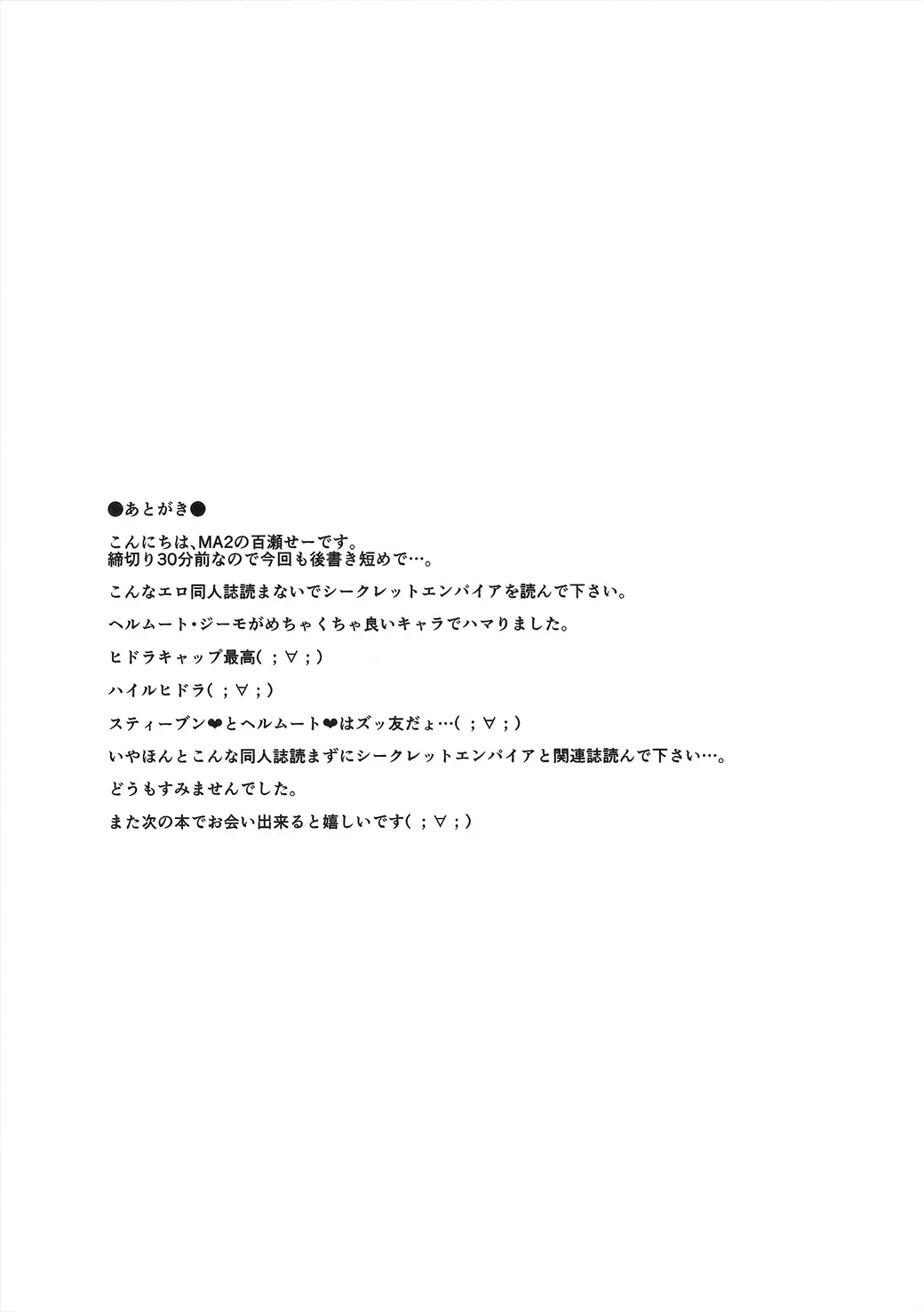 ●あとがき●

こんにちは、MA2の百瀬せーです。
締切り30分前なので今回も後書き短めで…。

こんなエロ同人誌読まないでシークレットエンパイアを読んで下さい。

ヘルムート・ジーモがめちゃくちゃ良いキャラでハマりました。

ヒドラキャップ最高( ;∀;)

ハイルヒドラ( ;∀;)

スティーブン❤とヘルムート❤はズッ友だょ…( ;∀;)

いやほんとこんな同人誌読まずにシークレットエンパイアと関連誌読んで下さい…。

どうもすみませんでした。

また次の本でお会い出来ると嬉しいです( ;∀;)